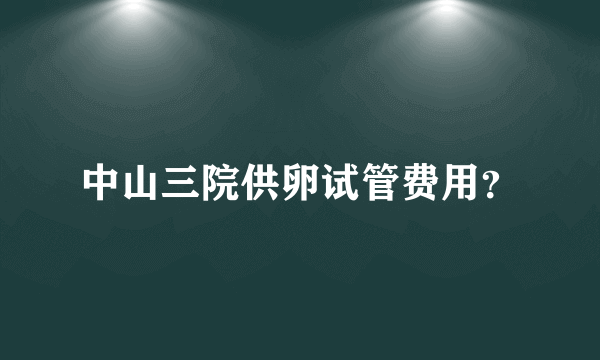 中山三院供卵试管费用?